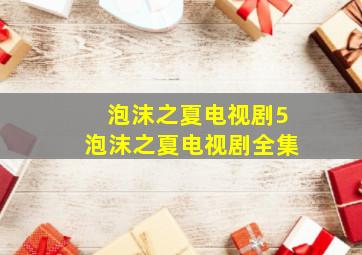 泡沫之夏电视剧5
泡沫之夏电视剧全集